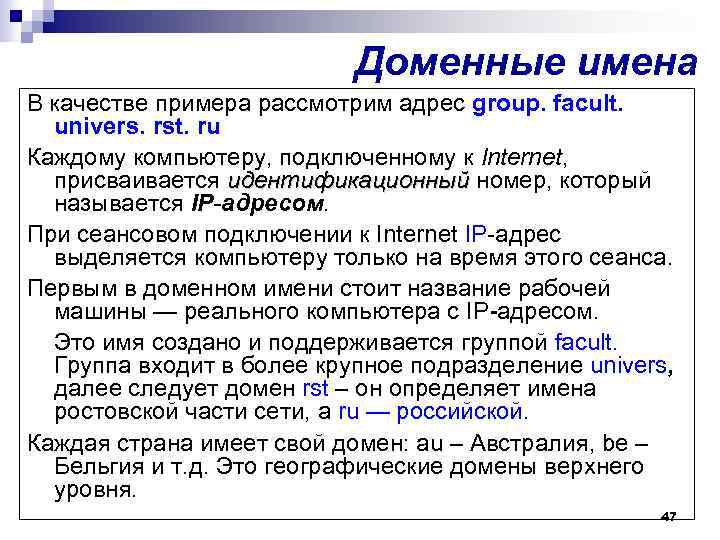 Доменные имена

В качестве примера рассмотрим адрес group. facult. univers. rst. ru

Каждому компьютеру, подключенному к Internet, присваивается идентификационный номер, который называется IP-адресом.

При сеансовом подключении к Internet IP-адрес выделяется компьютеру только на время этого сеанса.

Первым в доменном имени стоит название рабочей машины — реального компьютера с IP-адресом.

Это имя создано и поддерживается группой facult. Группа входит в более крупное подразделение univers, далее следует домен rst – он определяет имена ростовской части сети, а ru — российской.

Каждая страна имеет свой домен: au – Австралия, be – Бельгия и т.д. Это географические домены верхнего уровня.

47